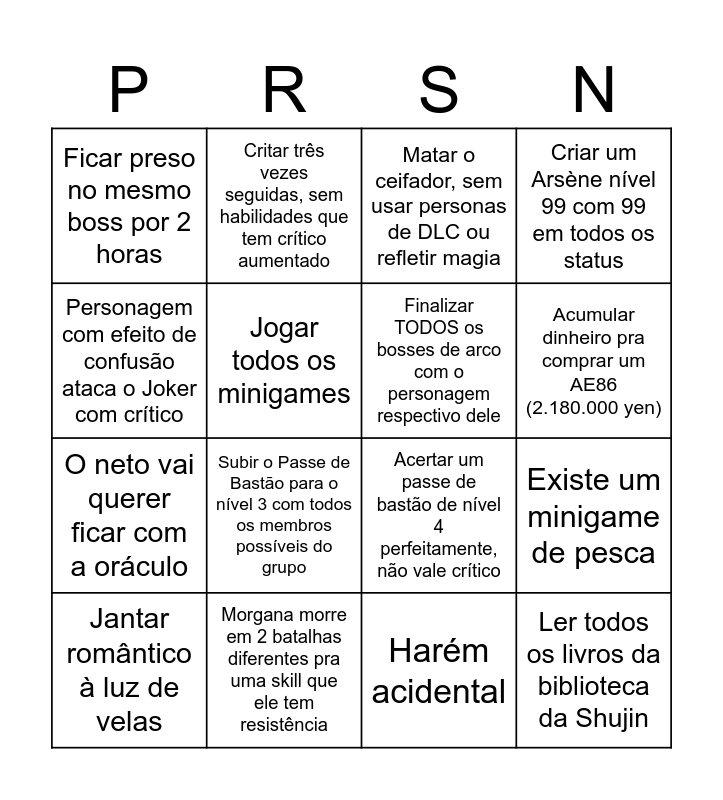 | P | R | S | N |
|---|---|---|---|
| Ficar preso no mesmo boss por 2 horas | Critar três vezes seguidas, sem habilidades que tem crítico aumentado | Matar o ceifador, sem usar personas de DLC ou refletir magia | Criar um Arsène nível 99 com 99 em todos os status |
| Personagem com efeito de confusão ataca o Joker com crítico | Jogar todos os minigames | Finalizar TODOS os bosses de arco com o personagem respectivo dele | Acumular dinheiro pra comprar um AE86 (2.180.000 yen) |
| O neto vai querer ficar com a oráculo | Subir o Passe de Bastão para o nível 3 com todos os membros possíveis do grupo | Acertar um passe de bastão de nível 4 perfeitamente, não vale crítico | Existe um minigame de pesca |
| Jantar romântico à luz de velas | Morgana morre em 2 batalhas diferentes pra uma skill que ele tem resistência | Harém acidental | Ler todos os livros da biblioteca da Shujin |